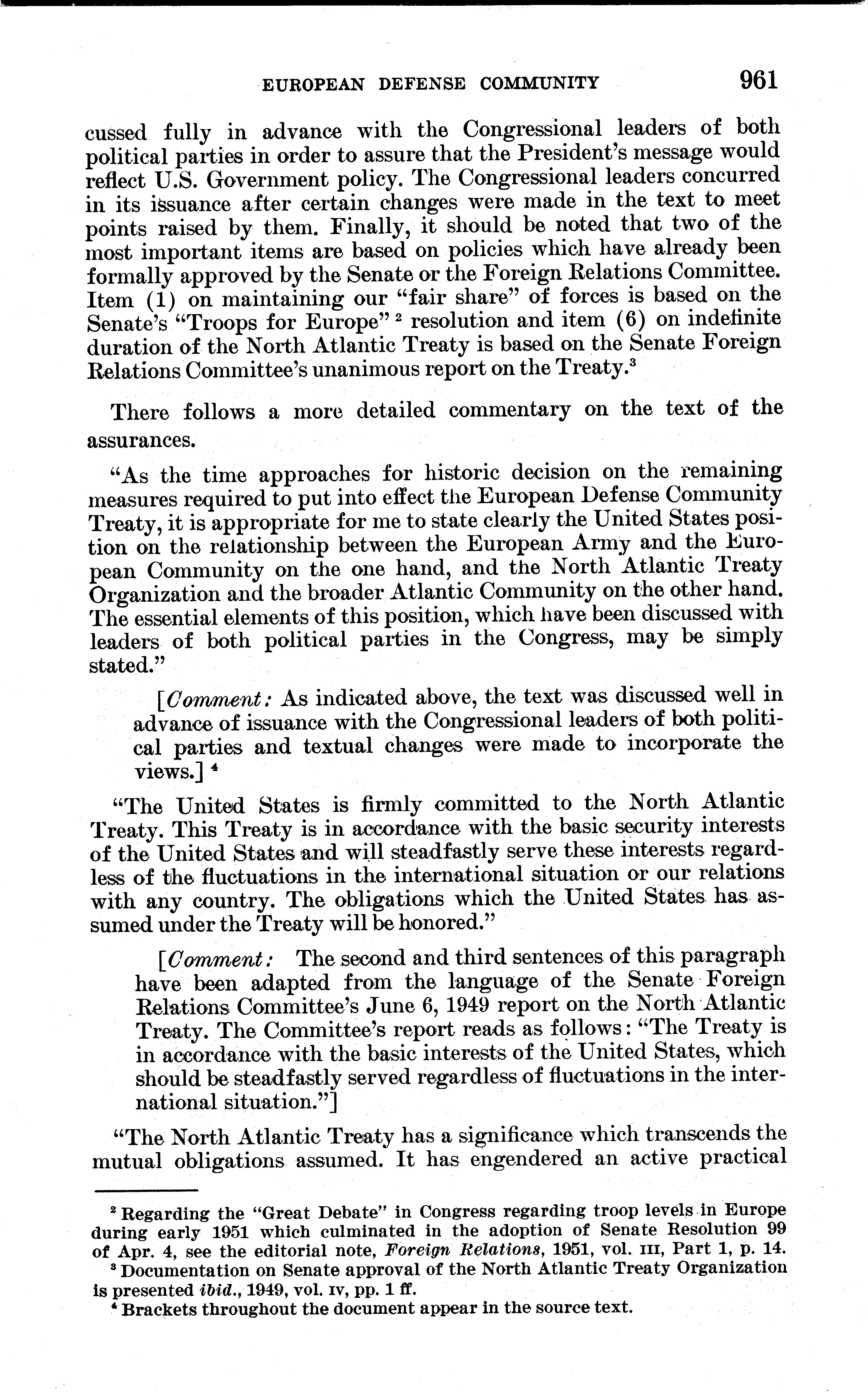 EUROPEAN DEFENSE COMMUNITY 961

cussed fully in advance with the Congressional leaders of both political parties in order to assure that the President's message would reflect U.S. Government policy. The Congressional leaders concurred in its issuance after certain changes were made in the text to meet points raised by them. Finally, it should be noted that two of the most important items are based on policies which have already been formally approved by the Senate or the Foreign Relations Committee. Item (1) on maintaining our "fair share" of forces is based on the Senate's "Troops for Europe" $^2$ resolution and item (6) on indefinite duration of the North Atlantic Treaty is based on the Senate Foreign Relations Committee's unanimous report on the Treaty.$^3$

There follows a more detailed commentary on the text of the assurances.

"As the time approaches for historic decision on the remaining measures required to put into effect the European Defense Community Treaty, it is appropriate for me to state clearly the United States position on the relationship between the European Army and the European Community on the one hand, and the North Atlantic Treaty Organization and the broader Atlantic Community on the other hand. The essential elements of this position, which have been discussed with leaders of both political parties in the Congress, may be simply stated."

[Comment: As indicated above, the text was discussed well in advance of issuance with the Congressional leaders of both political parties and textual changes were made to incorporate the views.] $^4$

"The United States is firmly committed to the North Atlantic Treaty. This Treaty is in accordance with the basic security interests of the United States and will steadfastly serve these interests regardless of the fluctuations in the international situation or our relations with any country. The obligations which the United States has assumed under the Treaty will be honored."

[Comment: The second and third sentences of this paragraph have been adapted from the language of the Senate Foreign Relations Committee's June 6, 1949 report on the North Atlantic Treaty. The Committee's report reads as follows: "The Treaty is in accordance with the basic interests of the United States, which should be steadfastly served regardless of fluctuations in the international situation."]

"The North Atlantic Treaty has a significance which transcends the mutual obligations assumed. It has engendered an active practical

$^2$ Regarding the "Great Debate" in Congress regarding troop levels in Europe during early 1951 which culminated in the adoption of Senate Resolution 99 of Apr. 4, see the editorial note, Foreign Relations, 1951, vol. III, Part 1, p. 14.
$^3$ Documentation on Senate approval of the North Atlantic Treaty Organization is presented ibid., 1949, vol. IV, pp. 1 ff.
$^4$ Brackets throughout the document appear in the source text.